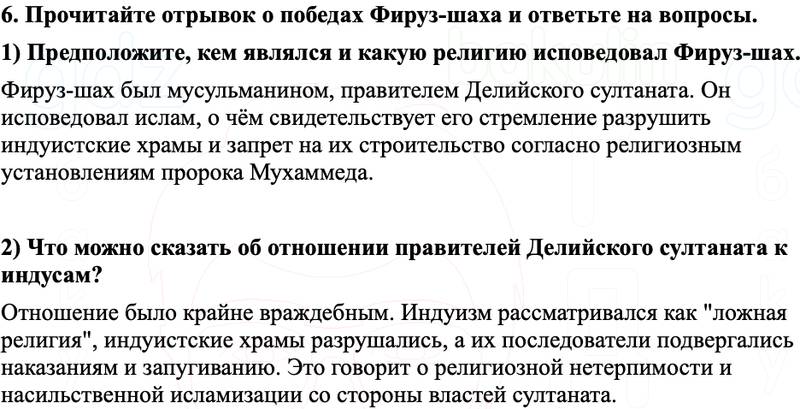 6. Прочитайте отрывок о победах Фируз-шаха и ответьте на вопросы.

1) Предположите, кем являлся и какую религию исповедовал Фируз-шах.

Фируз-шах был мусульманином, правителем Делийского султаната. Он исповедовал ислам, о чём свидетельствует его стремление разрушить индуистские храмы и запрет на их строительство согласно религиозным установлениям пророка Мухаммеда.

2) Что можно сказать об отношении правителей Делийского султаната к индусам?

Отношение было крайне враждебным. Индуизм рассматривался как "ложная религия", индуистские храмы разрушались, а их последователи подвергались наказаниям и запугиванию. Это говорит о религиозной нетерпимости и насильственной исламизации со стороны властей султаната.